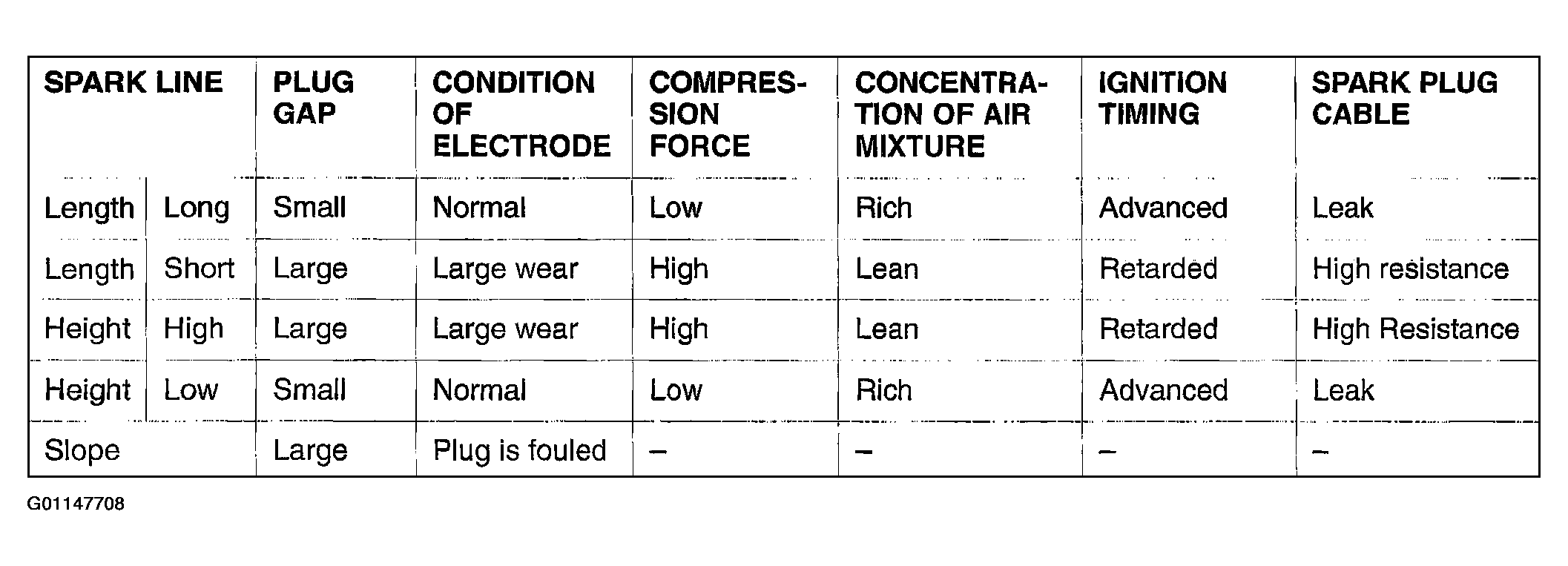 | SPARK LINE | | PLUG GAP | CONDITION OF ELECTRODE | COMPRESSION FORCE | CONCENTRATION OF AIR MIXTURE | IGNITION TIMING | SPARK PLUG CABLE |
|---|---|---|---|---|---|---|---|
| Length | Long | Small | Normal | Low | Rich | Advanced | Leak |
| Length | Short | Large | Large wear | High | Lean | Retarded | High resistance |
| Height | High | Large | Large wear | High | Lean | Retarded | High Resistance |
| Height | Low | Small | Normal | Low | Rich | Advanced | Leak |
| Slope | | Large | Plug is fouled | – | – | – | – |

G01147708